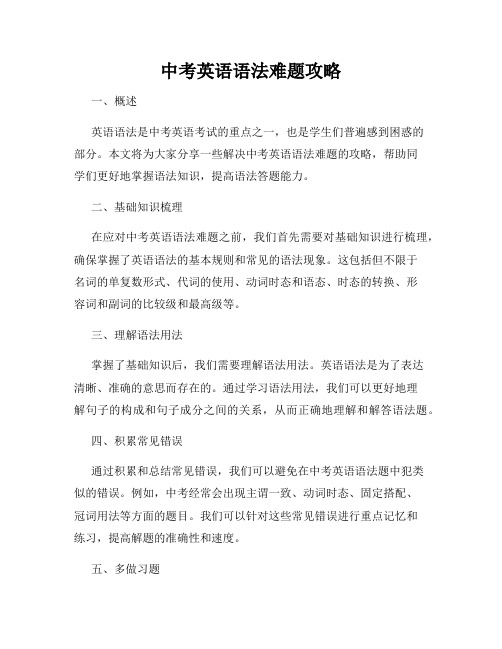 中考英语语法难题攻略

一、概述

英语语法是中考英语考试的重点之一，也是学生们普遍感到困惑的部分。本文将为大家分享一些解决中考英语语法难题的攻略，帮助同学们更好地掌握语法知识，提高语法答题能力。

二、基础知识梳理

在应对中考英语语法难题之前，我们首先需要对基础知识进行梳理，确保掌握了英语语法的基本规则和常见的语法现象。这包括但不限于名词的单复数形式、代词的使用、动词时态和语态、时态的转换、形容词和副词的比较级和最高级等。

三、理解语法用法

掌握了基础知识后，我们需要理解语法用法。英语语法是为了表达清晰、准确的意思而存在的。通过学习语法用法，我们可以更好地理解句子的构成和句子成分之间的关系，从而正确地理解和解答语法题。

四、积累常见错误

通过积累和总结常见错误，我们可以避免在中考英语语法题中犯类似的错误。例如，中考经常会出现主谓一致、动词时态、固定搭配、冠词用法等方面的题目。我们可以针对这些常见错误进行重点记忆和练习，提高解题的准确性和速度。

五、多做习题